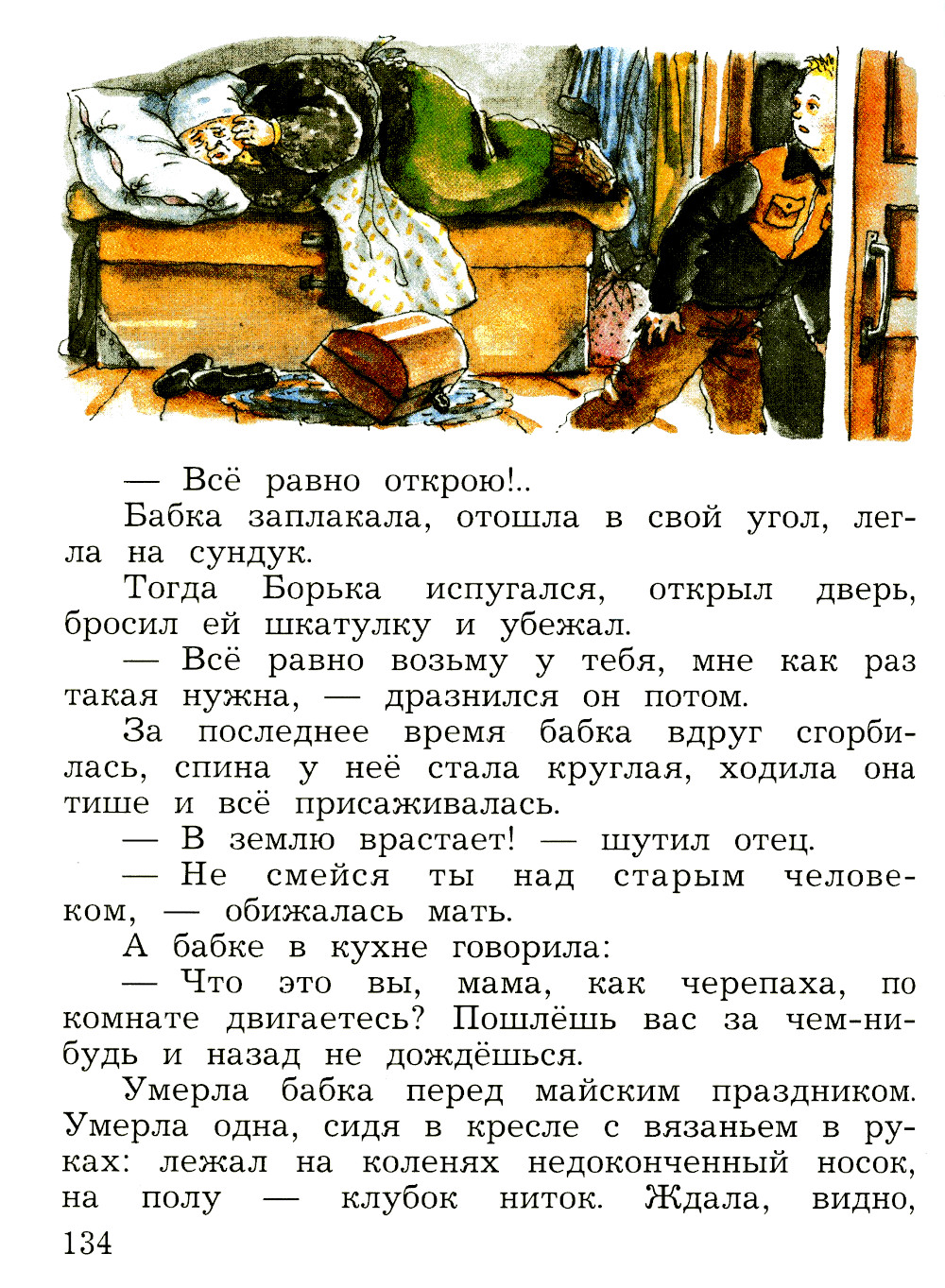 — Всё равно открою!..

Бабка заплакала, отошла в свой угол, легла на сундук.

Тогда Борька испугался, открыл дверь, бросил ей шкатулку и убежал.

— Всё равно возьму у тебя, мне как раз такая нужна, — дразнился он потом.

За последнее время бабка вдруг сгорбилась, спина у неё стала круглая, ходила она тише и всё присаживалась.

— В землю врастает! — шутил отец.

— Не смейся ты над старым человеком, — обижалась мать.

А бабке в кухне говорила:

— Что это вы, мама, как черепаха, по комнате двигаетесь? Пошлёшь вас за чем-нибудь и назад не дождёшься.

Умерла бабка перед майским праздником. Умерла одна, сидя в кресле с вязаньем в руках: лежал на коленях недоконченный носок, на полу — клубок ниток. Ждала, видно,

134